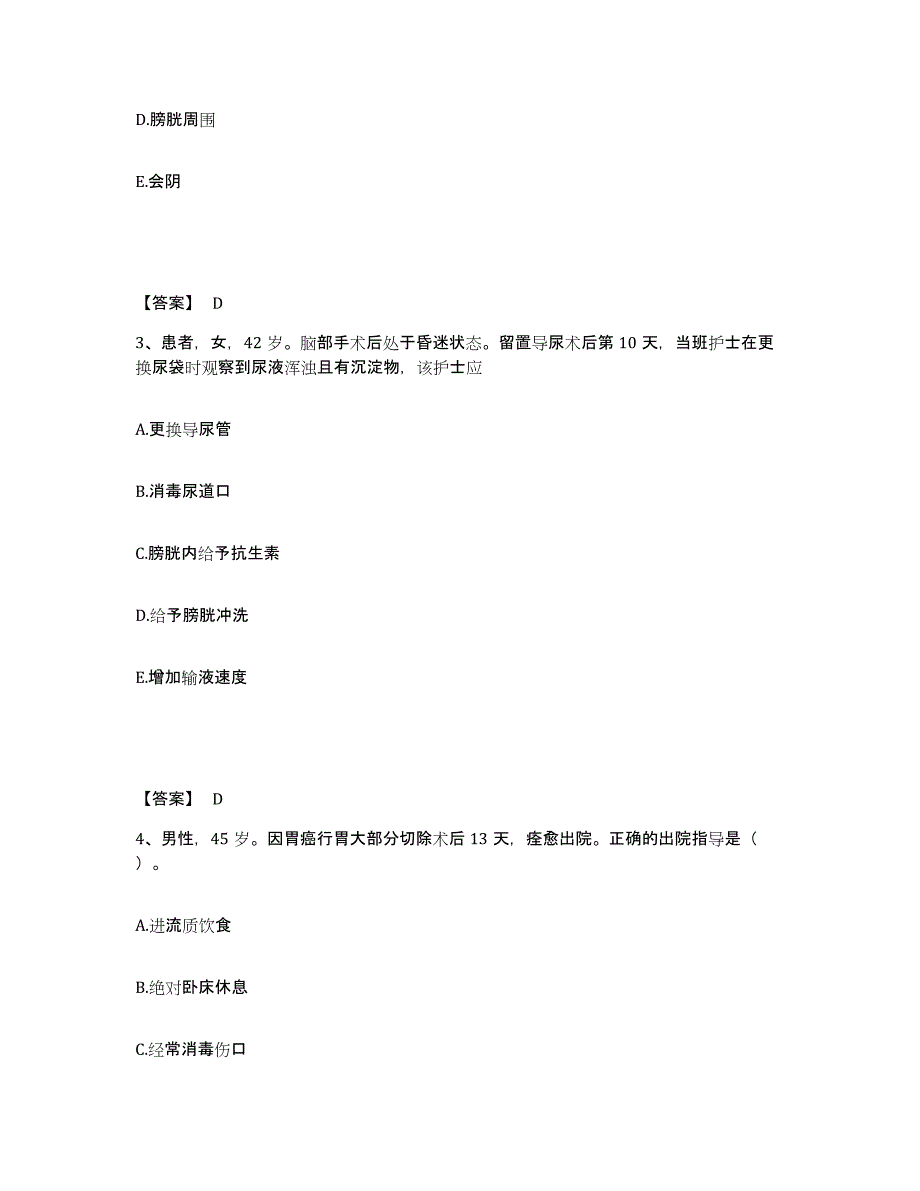 D.膀胱周围

E.会阴

【答案】 D

3、患者，女，42 岁。脑部手术后处于昏迷状态。留置导尿术后第 10 天，当班护士在更换尿袋时观察到尿液浑浊且有沉淀物，该护士应

A.更换导尿管

B.消毒尿道口

C.膀胱内给予抗生素

D.给予膀胱冲洗

E.增加输液速度

【答案】 D

4、男性，45 岁。因胃癌行胃大部分切除术后 13 天，痊愈出院。正确的出院指导是（ ）。

A.进流质饮食

B.绝对卧床休息

C.经常消毒伤口